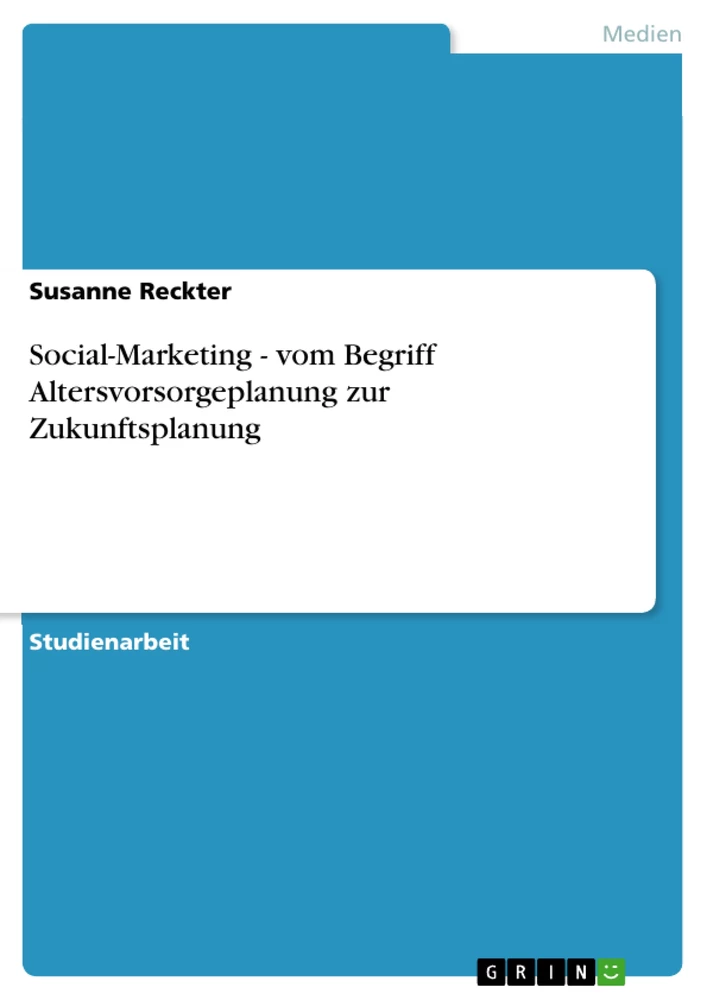 Medien

Susanne Reckter

Social-Marketing - vom Begriff Altersvorsorgeplanung zur Zukunftsplanung

Studienarbeit

GRIN